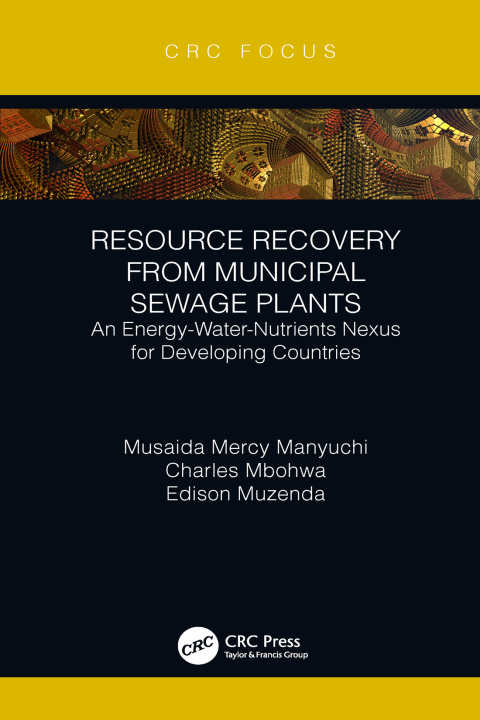 CRC FOCUS

RESOURCE RECOVERY FROM MUNICIPAL SEWAGE PLANTS

An Energy-Water-Nutrients Nexus for Developing Countries

Musaida Mercy Manyuchi
Charles Mbohwa
Edison Muzenda

CRC

CRC Press
Taylor & Francis Group